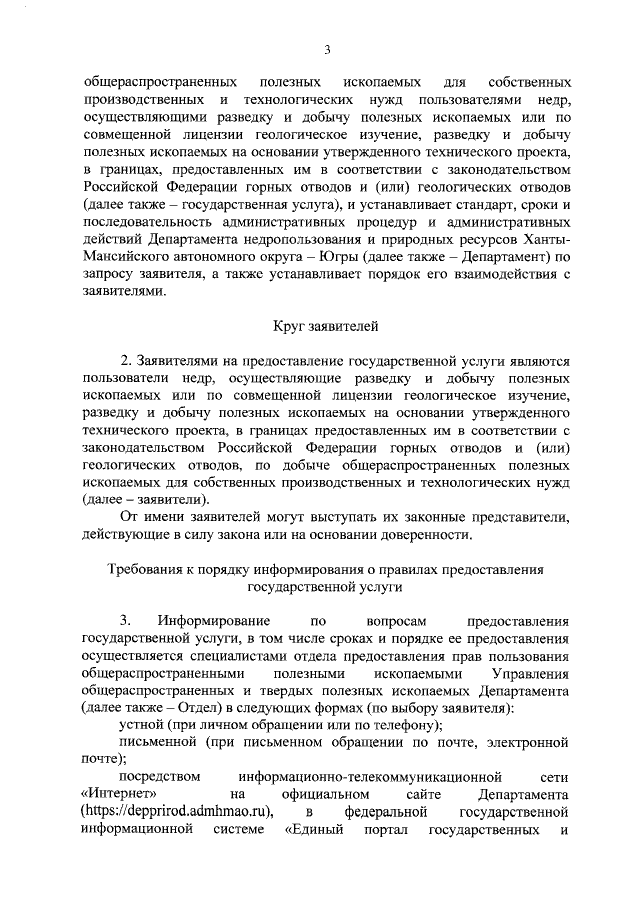 3

общераспространенных полезных ископаемых для собственных производственных и технологических нужд пользователями недр, осуществляющими разведку и добычу полезных ископаемых или по совмещенной лицензии геологическое изучение, разведку и добычу полезных ископаемых на основании утвержденного технического проекта, в границах, предоставленных им в соответствии с законодательством Российской Федерации горных отводов и (или) геологических отводов (далее также – государственная услуга), и устанавливает стандарт, сроки и последовательность административных процедур и административных действий Департамента недропользования и природных ресурсов Ханты-Мансийского автономного округа – Югры (далее также – Департамент) по запросу заявителя, а также устанавливает порядок его взаимодействия с заявителями.

Круг заявителей

2. Заявителями на предоставление государственной услуги являются пользователи недр, осуществляющие разведку и добычу полезных ископаемых или по совмещенной лицензии геологическое изучение, разведку и добычу полезных ископаемых на основании утвержденного технического проекта, в границах предоставленных им в соответствии с законодательством Российской Федерации горных отводов и (или) геологических отводов, по добыче общераспространенных полезных ископаемых для собственных производственных и технологических нужд (далее – заявители).

От имени заявителей могут выступать их законные представители, действующие в силу закона или на основании доверенности.

Требования к порядку информирования о правилах предоставления государственной услуги

3. Информирование по вопросам предоставления государственной услуги, в том числе сроках и порядке ее предоставления осуществляется специалистами отдела предоставления прав пользования общераспространенными полезными ископаемыми Управления общераспространенных и твердых полезных ископаемых Департамента (далее также – Отдел) в следующих формах (по выбору заявителя):

устной (при личном обращении или по телефону);

письменной (при письменном обращении по почте, электронной почте);

посредством информационно-телекоммуникационной сети «Интернет» на официальном сайте Департамента (https://depprirod.admhmao.ru), в федеральной государственной информационной системе «Единый портал государственных и